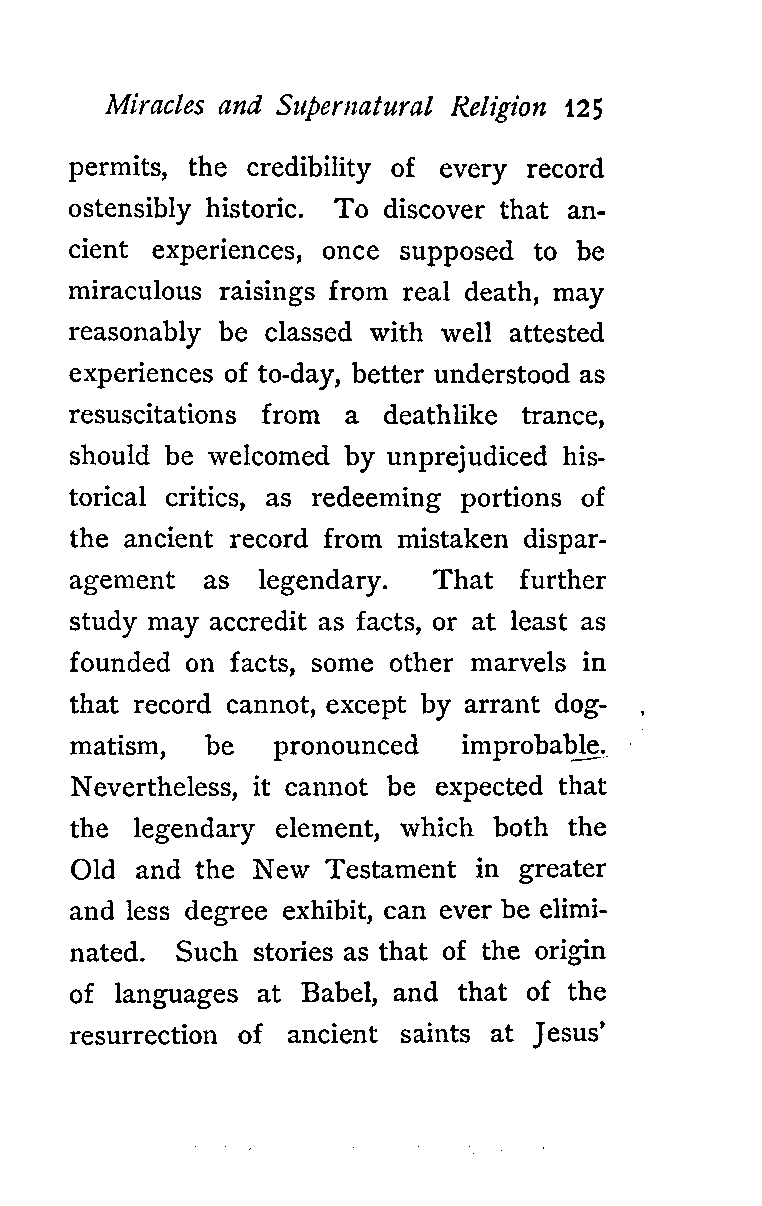 Miracles and Supernatural Religion 125

permits, the credibility of every record ostensibly historic. To discover that ancient experiences, once supposed to be miraculous raisings from real death, may reasonably be classed with well attested experiences of to-day, better understood as resuscitations from a deathlike trance, should be welcomed by unprejudiced historical critics, as redeeming portions of the ancient record from mistaken disparagement as legendary. That further study may accredit as facts, or at least as founded on facts, some other marvels in that record cannot, except by arrant dogmatism, be pronounced improbable. Nevertheless, it cannot be expected that the legendary element, which both the Old and the New Testament in greater and less degree exhibit, can ever be eliminated. Such stories as that of the origin of languages at Babel, and that of the resurrection of ancient saints at Jesus'